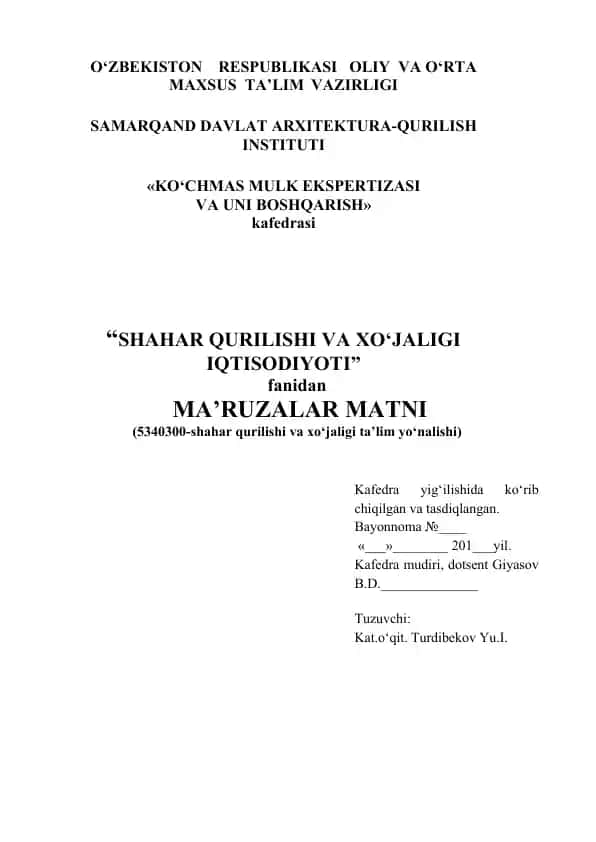 O‘ZBEKISTON RESPUBLIKASI OLIY VA O‘RTA MAXSUS TA’LIM VAZIRLIGI

SAMARQAND DAVLAT ARXITEKTURA-QURILISH INSTITUTI

«KO‘CHMAS MULK EKSPERTIZASI VA UNI BOSHQARISH» kafedrasi

“SHAHAR QURILISHI VA XO‘JALIGI IQTISODIYOTI”
fanidan
MA’RUZALAR MATNI
(5340300-shahar qurilishi va xo‘jaligi ta’lim yo‘nalishi)

Kafedra yig‘ilishida ko‘rib chiqilgan va tasdiqlangan.
Bayonnoma №____
«___»________ 201___yil.
Kafedra mudiri, dotsent Giyasov B.D.______________

Tuzuvchi:
Kat.o‘qit. Turdibekov Yu.I.